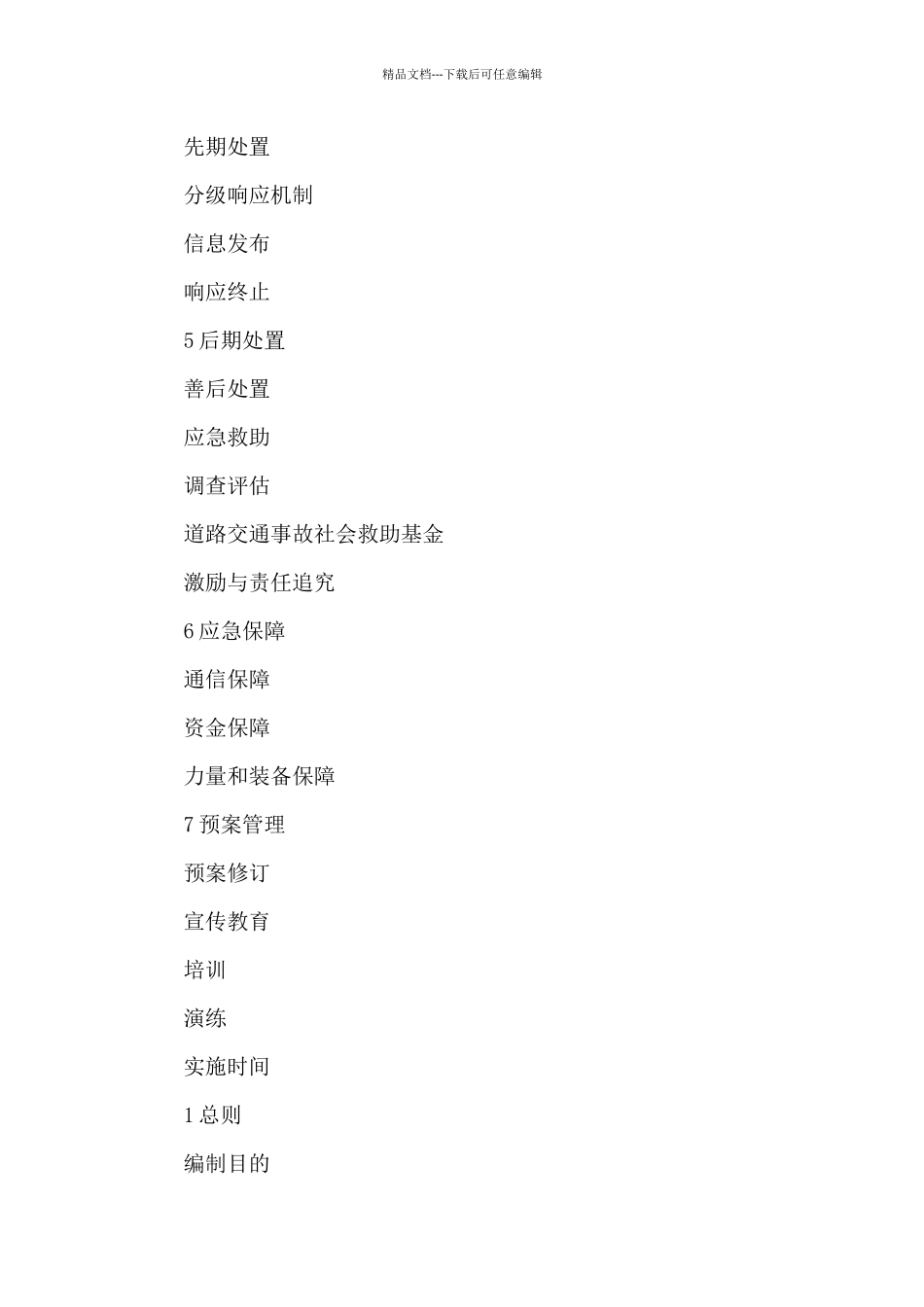 精品文档---下载后可任意编辑

先期处置

分级响应机制

信息发布

响应终止

5 后期处置

善后处置

应急救助

调查评估

道路交通事故社会救助基金

激励与责任追究

6 应急保障

通信保障

资金保障

力量和装备保障

7 预案管理

预案修订

宣传教育

培训

演练

实施时间

1 总则

编制目的